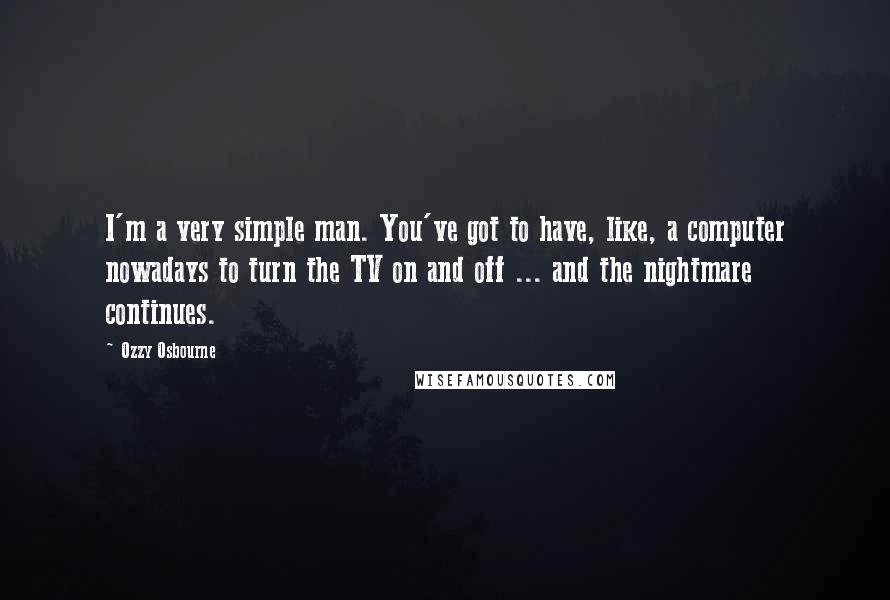 I'm a very simple man. You've got to have, like, a computer nowadays to turn the TV on and off ... and the nightmare continues.

~ Ozzy Osbourne

WISEFAMOUSQUOTES.COM